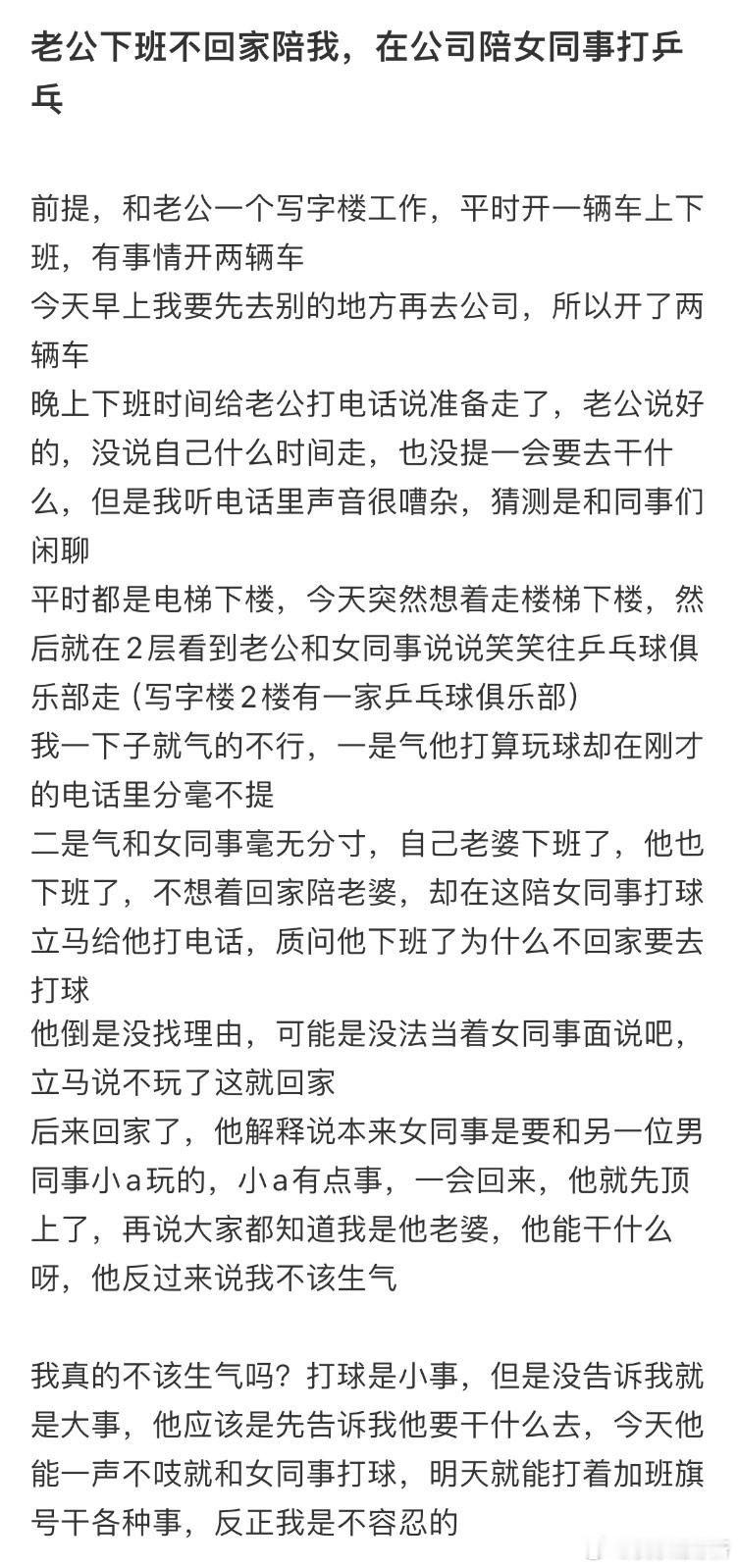 老公下班不回家陪我，在公司陪女同事打乒乓

前提，和老公一个写字楼工作，平时开一辆车上下班，有事情开两辆车
今天早上我要先去别的地方再去公司，所以开了两辆车
晚上下班时间给老公打电话说准备走了，老公说好的，没说自己什么时间走，也没提一会要去干什么，但是我听电话里声音很嘈杂，猜测是和同事们闲聊
平时都是电梯下楼，今天突然想着走楼梯下楼，然后就在2层看到老公和女同事说说笑笑往乒乓球俱乐部走（写字楼2楼有一家乒乓球俱乐部）
我一下子就气的不行，一是气他打算玩球却在刚才的电话里分毫不提
二是气和女同事毫无分寸，自己老婆下班了，他也下班了，不想着回家陪老婆，却在这陪女同事打球
立马给他打电话，质问他下班了为什么不回家要去打球
他倒是没找理由，可能是没法当着女同事面说吧，立马说不玩了这就回家
后来回家了，他解释说本来女同事是要和另一位男同事小a玩的，小a有点事，一会回来，他就先顶上了，再说大家都知道我是他老婆，他能干什么呀，他反过来说我不该生气

我真的不该生气吗？打球是小事，但是没告诉我就是大事，他应该是先告诉我他要干什么去，今天他能一声不吱就和女同事打球，明天就能打着加班旗号干各种事，反正我是不容忍的